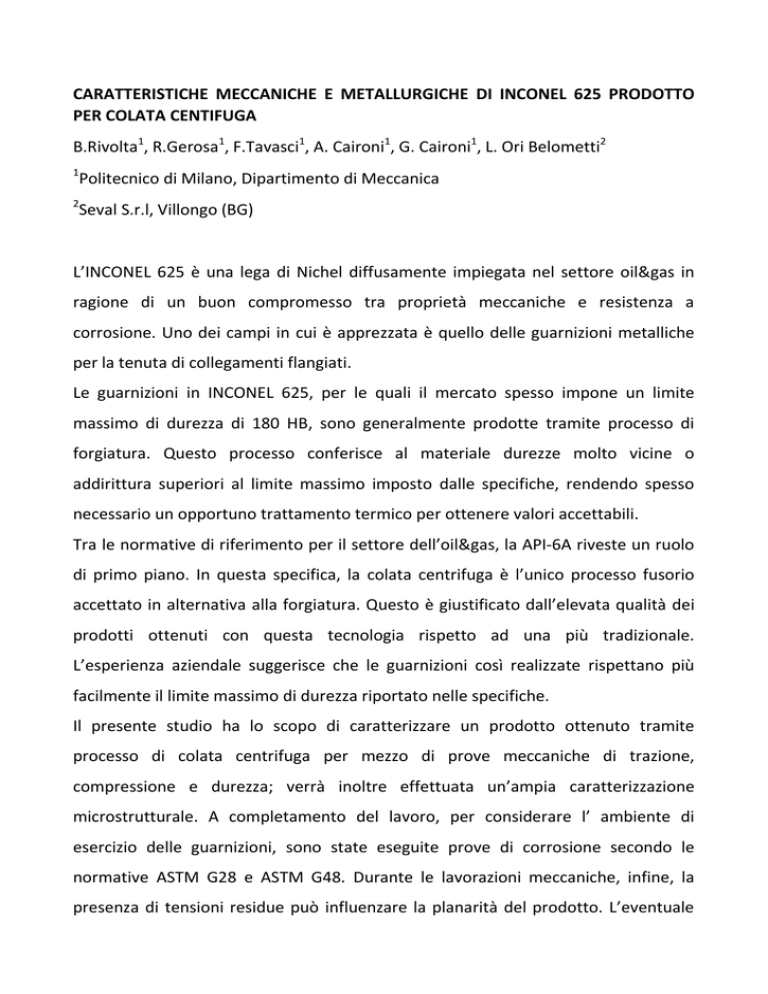 CARATTERISTICHE MECCANICHE E METALLURGICHE DI INCONEL 625 PRODOTTO PER COLATA CENTIFUGA

B.Rivolta$^1$, R.Gerosa$^1$, F.Tavasci$^1$, A. Caironi$^1$, G. Caironi$^1$, L. Ori Belometti$^2$

$^1$Politecnico di Milano, Dipartimento di Meccanica

$^2$Seval S.r.l, Villongo (BG)

L'INCONEL 625 è una lega di Nichel diffusamente impiegata nel settore oil&gas in ragione di un buon compromesso tra proprietà meccaniche e resistenza a corrosione. Uno dei campi in cui è apprezzata è quello delle guarnizioni metalliche per la tenuta di collegamenti flangiati.

Le guarnizioni in INCONEL 625, per le quali il mercato spesso impone un limite massimo di durezza di 180 HB, sono generalmente prodotte tramite processo di forgiatura. Questo processo conferisce al materiale durezze molto vicine o addirittura superiori al limite massimo imposto dalle specifiche, rendendo spesso necessario un opportuno trattamento termico per ottenere valori accettabili.

Tra le normative di riferimento per il settore dell'oil&gas, la API-6A riveste un ruolo di primo piano. In questa specifica, la colata centrifuga è l'unico processo fusorio accettato in alternativa alla forgiatura. Questo è giustificato dall'elevata qualità dei prodotti ottenuti con questa tecnologia rispetto ad una più tradizionale. L'esperienza aziendale suggerisce che le guarnizioni così realizzate rispettano più facilmente il limite massimo di durezza riportato nelle specifiche.

Il presente studio ha lo scopo di caratterizzare un prodotto ottenuto tramite processo di colata centrifuga per mezzo di prove meccaniche di trazione, compressione e durezza; verrà inoltre effettuata un'ampia caratterizzazione microstrutturale. A completamento del lavoro, per considerare l' ambiente di esercizio delle guarnizioni, sono state eseguite prove di corrosione secondo le normative ASTM G28 e ASTM G48. Durante le lavorazioni meccaniche, infine, la presenza di tensioni residue può influenzare la planarità del prodotto. L'eventuale